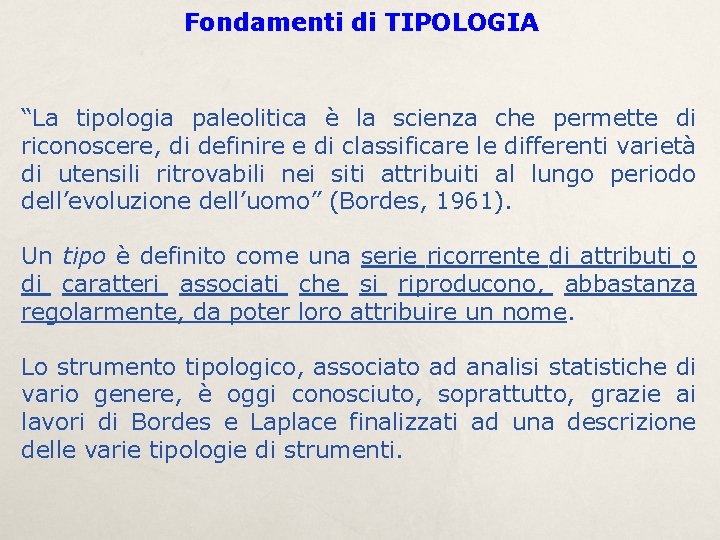 Fondamenti di TIPOLOGIA

“La tipologia paleolitica è la scienza che permette di riconoscere, di definire e di classificare le differenti varietà di utensili ritrovabili nei siti attribuiti al lungo periodo dell’evoluzione dell’uomo” (Bordes, 1961).

Un tipo è definito come una serie ricorrente di attributi o di caratteri associati che si riproducono, abbastanza regolarmente, da poter loro attribuire un nome.

Lo strumento tipologico, associato ad analisi statistiche di vario genere, è oggi conosciuto, soprattutto, grazie ai lavori di Bordes e Laplace finalizzati ad una descrizione delle varie tipologie di strumenti.